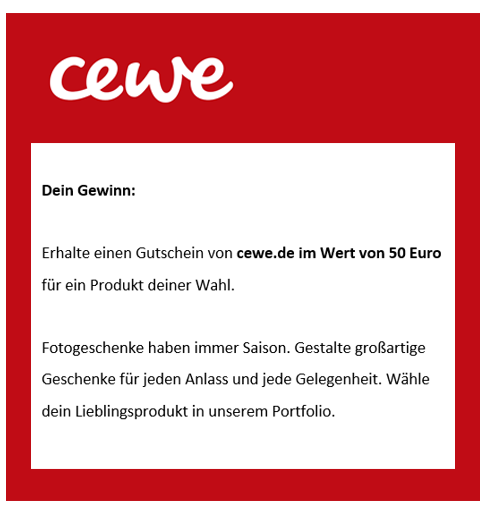 cewe

Dein Gewinn:

Erhalte einen Gutschein von cewe.de im Wert von 50 Euro für ein Produkt deiner Wahl.

Fotogeschenke haben immer Saison. Gestalte großartige Geschenke für jeden Anlass und jede Gelegenheit. Wähle dein Lieblingsprodukt in unserem Portfolio.